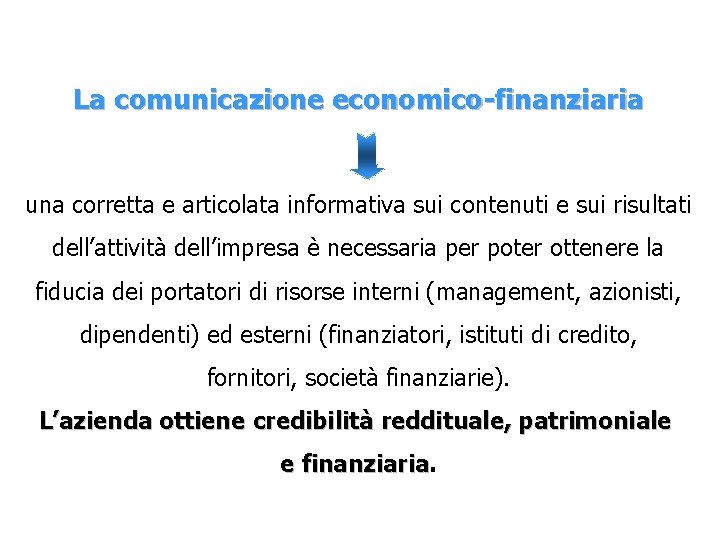 La comunicazione economico-finanziaria

una corretta e articolata informativa sui contenuti e sui risultati dell'attività dell'impresa è necessaria per poter ottenere la fiducia dei portatori di risorse interni (management, azionisti, dipendenti) ed esterni (finanziatori, istituti di credito, fornitori, società finanziarie).

L'azienda ottiene credibilità reddituale, patrimoniale e finanziaria.